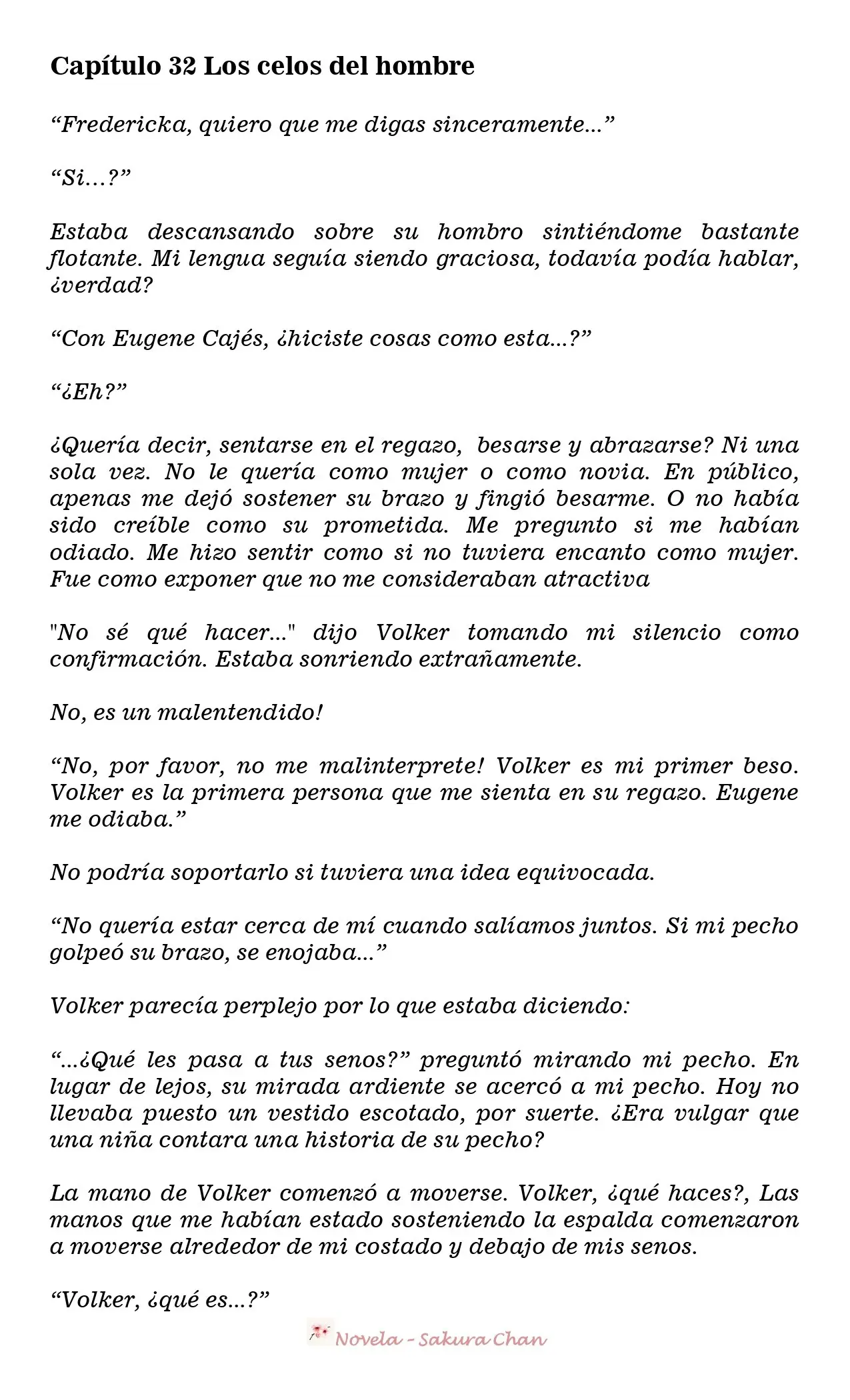 Capítulo 32 Los celos del hombre

"Fredericka, quiero que me digas sinceramente..."

"Si...?"

Estaba descansando sobre su hombro sintiéndome bastante flotante. Mi lengua seguía siendo graciosa, todavía podía hablar, ¿verdad?

"Con Eugene Cajés, ¿hiciste cosas como esta...?"

"¿Eh?"

¿Quería decir, sentarse en el regazo, besarse y abrazarse? Ni una sola vez. No le quería como mujer o como novia. En público, apenas me dejó sostener su brazo y fingió besarme. O no había sido creíble como su prometida. Me pregunto si me habían odiado. Me hizo sentir como si no tuviera encanto como mujer. Fue como exponer que no me consideraban atractiva

"No sé qué hacer..." dijo Volker tomando mi silencio como confirmación. Estaba sonriendo extrañamente.

No, es un malentendido!

"No, por favor, no me malinterprete! Volker es mi primer beso. Volker es la primera persona que me sienta en su regazo. Eugene me odiaba."

No podría soportarlo si tuviera una idea equivocada.

"No quería estar cerca de mí cuando salíamos juntos. Si mi pecho golpeó su brazo, se enojaba..."

Volker parecía perplejo por lo que estaba diciendo:

"...¿Qué les pasa a tus senos?" preguntó mirando mi pecho. En lugar de lejos, su mirada ardiente se acercó a mi pecho. Hoy no llevaba puesto un vestido escotado, por suerte. ¿Era vulgar que una niña contara una historia de su pecho?

La mano de Volker comenzó a moverse. Volker, ¿qué haces?, Las manos que me habían estado sosteniendo la espalda comenzaron a moverse alrededor de mi costado y debajo de mis senos.

"Volker, ¿qué es...?"

Novela - Sakura Chan